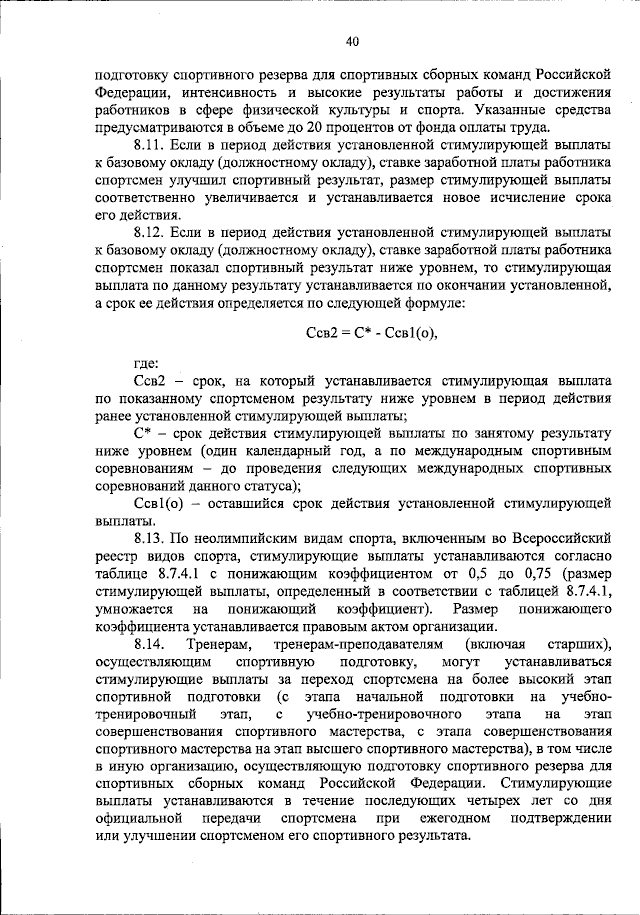 40

подготовку спортивного резерва для спортивных сборных команд Российской Федерации, интенсивность и высокие результаты работы и достижения работников в сфере физической культуры и спорта. Указанные средства предусматриваются в объеме до 20 процентов от фонда оплаты труда.

8.11. Если в период действия установленной стимулирующей выплаты к базовому окладу (должностному окладу), ставке заработной платы работника спортсмен улучшил спортивный результат, размер стимулирующей выплаты соответственно увеличивается и устанавливается новое исчисление срока его действия.

8.12. Если в период действия установленной стимулирующей выплаты к базовому окладу (должностному окладу), ставке заработной платы работника спортсмен показал спортивный результат ниже уровнем, то стимулирующая выплата по данному результату устанавливается по окончании установленной, а срок ее действия определяется по следующей формуле:

Ссв2 = С* - Ссв1(о),

где:

Ссв2 – срок, на который устанавливается стимулирующая выплата по показанному спортсменом результату ниже уровнем в период действия ранее установленной стимулирующей выплаты;

С* – срок действия стимулирующей выплаты по занятому результату ниже уровнем (один календарный год, а по международным спортивным соревнованиям – до проведения следующих международных спортивных соревнований данного статуса);

Ссв1(о) – оставшийся срок действия установленной стимулирующей выплаты.

8.13. По неолимпийским видам спорта, включенным во Всероссийский реестр видов спорта, стимулирующие выплаты устанавливаются согласно таблице 8.7.4.1 с понижающим коэффициентом от 0,5 до 0,75 (размер стимулирующей выплаты, определенный в соответствии с таблицей 8.7.4.1, умножается на понижающий коэффициент). Размер понижающего коэффициента устанавливается правовым актом организации.

8.14. Тренерам, тренерам-преподавателям (включая старших), осуществляющим спортивную подготовку, могут устанавливаться стимулирующие выплаты за переход спортсмена на более высокий этап спортивной подготовки (с этапа начальной подготовки на учебно-тренировочный этап, с учебно-тренировочного этапа на этап совершенствования спортивного мастерства, с этапа совершенствования спортивного мастерства на этап высшего спортивного мастерства), в том числе в иную организацию, осуществляющую подготовку спортивного резерва для спортивных сборных команд Российской Федерации. Стимулирующие выплаты устанавливаются в течение последующих четырех лет со дня официальной передачи спортсмена при ежегодном подтверждении или улучшении спортсменом его спортивного результата.